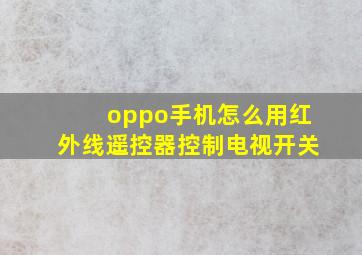 oppo手机怎么用红外线遥控器控制电视开关